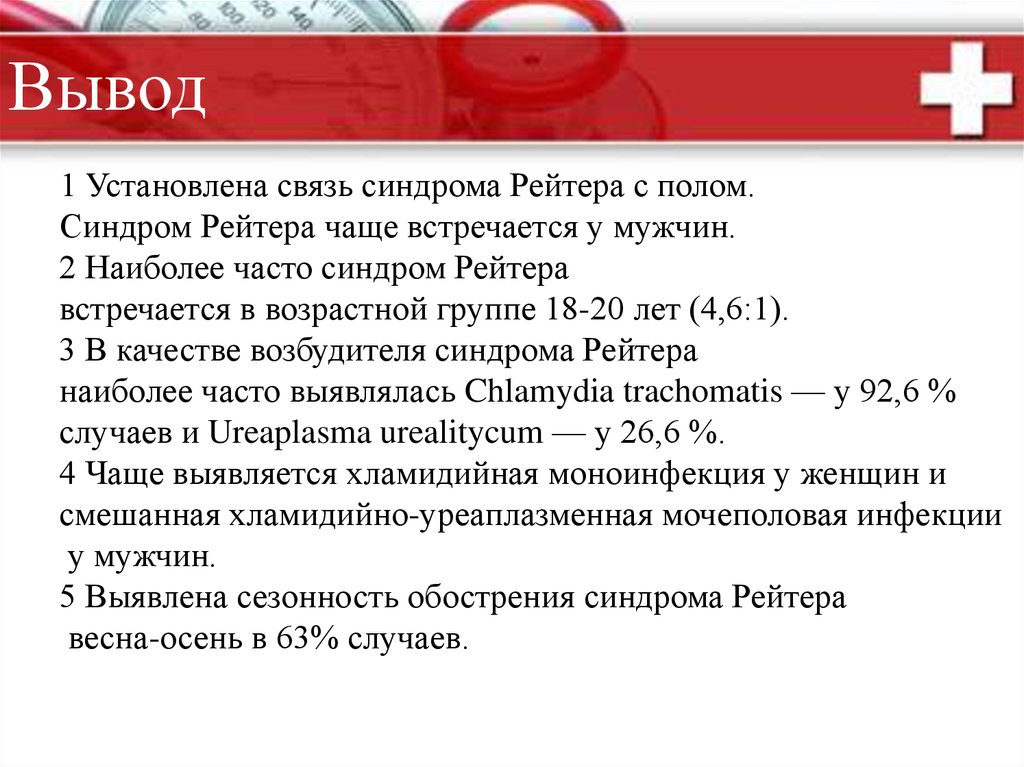 Вывод

1 Установлена связь синдрома Рейтера с полом. Синдром Рейтера чаще встречается у мужчин.
2 Наиболее часто синдром Рейтера встречается в возрастной группе 18-20 лет (4,6:1).
3 В качестве возбудителя синдрома Рейтера наиболее часто выявлялась Chlamydia trachomatis — у 92,6 % случаев и Ureaplasma urealitycum — у 26,6 %.
4 Чаще выявляется хламидийная моноинфекция у женщин и смешанная хламидийно-уреаплазменная мочеполовая инфекции у мужчин.
5 Выявлена сезонность обострения синдрома Рейтера весна-осень в 63% случаев.